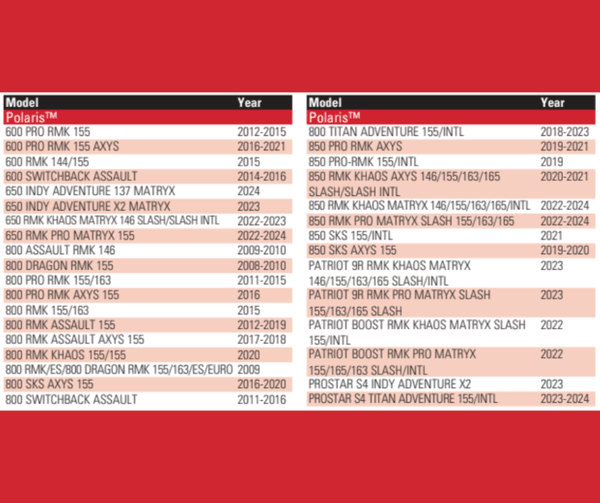 | Model | Year |
|---|---|
| Polaris™ | |
| 600 PRO RMK 155 | 2012-2015 |
| 600 PRO RMK 155 AXYS | 2016-2021 |
| 600 RMK 144/155 | 2015 |
| 600 SWITCHBACK ASSAULT | 2014-2016 |
| 650 INDY ADVENTURE 137 MATRYX | 2024 |
| 650 INDY ADVENTURE X2 MATRYX | 2023 |
| 650 RMK KHAOS MATRYX 146 SLASH/SLASH INTL | 2022-2023 |
| 650 RMK PRO MATRYX 155 | 2022-2024 |
| 800 ASSAULT RMK 146 | 2009-2010 |
| 800 DRAGON RMK 155 | 2008-2010 |
| 800 PRO RMK 155/163 | 2011-2015 |
| 800 PRO RMK AXYS 155 | 2016 |
| 800 RMK 155/163 | 2015 |
| 800 RMK ASSAULT 155 | 2012-2019 |
| 800 RMK ASSAULT AXYS 155 | 2017-2018 |
| 800 RMK KHAOS 155/155 | 2020 |
| 800 RMK/ES/800 DRAGON RMK 155/163/ES/EURO | 2009 |
| 800 SKS AXYS 155 | 2016-2020 |
| 800 SWITCHBACK ASSAULT | 2011-2016 |

| Model | Year |
|---|---|
| Polaris™ | |
| 800 TITAN ADVENTURE 155/INTL | 2018-2023 |
| 850 PRO RMK AXYS | 2019-2021 |
| 850 PRO-RMK 155/INTL | 2019 |
| 850 RMK KHAOS AXYS 146/155/163/165 SLASH/SLASH INTL | 2020-2021 |
| 850 RMK KHAOS MATRYX 146/155/163/165/INTL | 2022-2024 |
| 850 RMK PRO MATRYX SLASH 155/163/165 | 2022-2024 |
| 850 SKS 155/INTL | 2021 |
| 850 SKS AXYS 155 | 2019-2020 |
| PATRIOT 9R RMK KHAOS MATRYX 146/155/163/165 SLASH/INTL | 2023 |
| PATRIOT 9R RMK PRO MATRYX SLASH 155/163/165 SLASH | 2023 |
| PATRIOT BOOST RMK KHAOS MATRYX SLASH 155/INTL | 2022 |
| PATRIOT BOOST RMK PRO MATRYX 155/165/163 SLASH/INTL | 2022 |
| PROSTAR S4 INDY ADVENTURE X2 | 2023 |
| PROSTAR S4 TITAN ADVENTURE 155/INTL | 2023-2024 |